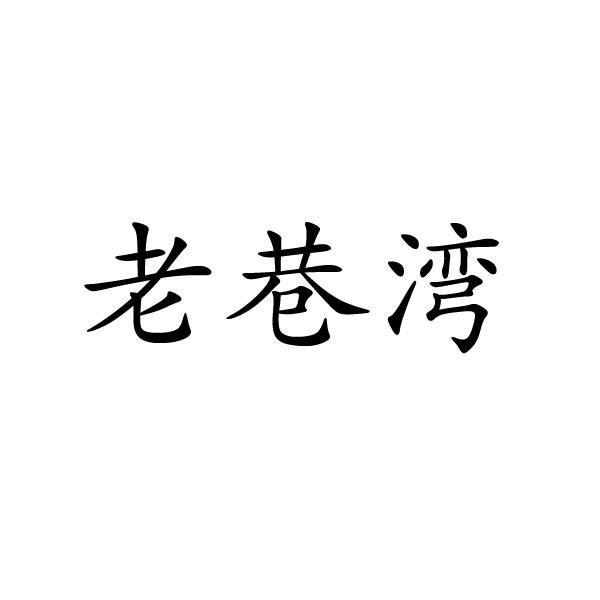 老巷湾